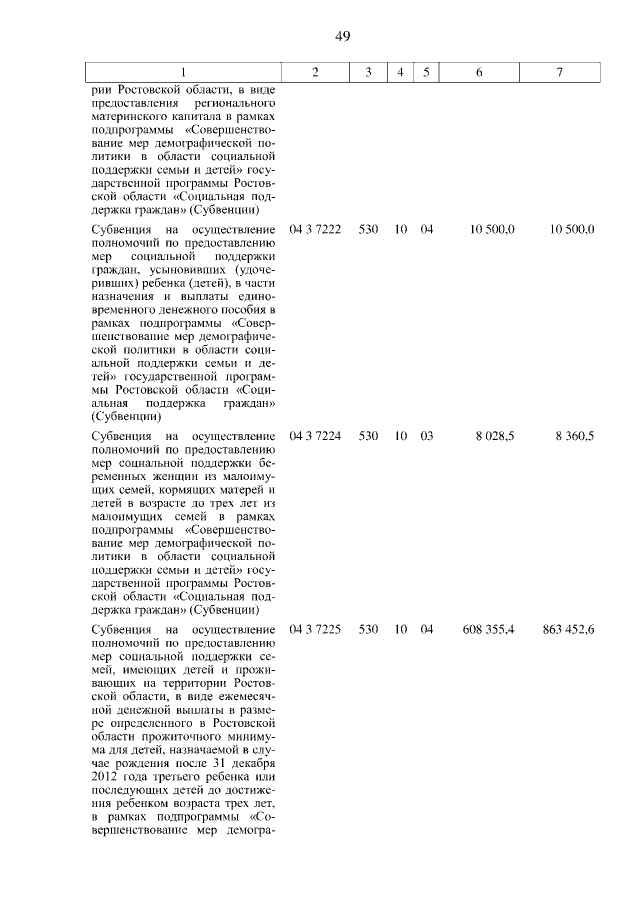 49

| 1 | 2 | 3 | 4 | 5 | 6 | 7 |
|---|---|---|---|---|---|---|
| рии Ростовской области, в виде предоставления регионального материнского капитала в рамках подпрограммы «Совершенствование мер демографической политики в области социальной поддержки семьи и детей» государственной программы Ростовской области «Социальная поддержка граждан» (Субвенции) | | | | | | |
| Субвенция на осуществление полномочий по предоставлению мер социальной поддержки граждан, усыновивших (удочеривших) ребенка (детей), в части назначения и выплаты единовременного денежного пособия в рамках подпрограммы «Совершенствование мер демографической политики в области социальной поддержки семьи и детей» государственной программы Ростовской области «Социальная поддержка граждан» (Субвенции) | 04 3 7222 | 530 | 10 | 04 | 10 500,0 | 10 500,0 |
| Субвенция на осуществление полномочий по предоставлению мер социальной поддержки беременных женщин из малоимущих семей, кормящих матерей и детей в возрасте до трех лет из малоимущих семей в рамках подпрограммы «Совершенствование мер демографической политики в области социальной поддержки семьи и детей» государственной программы Ростовской области «Социальная поддержка граждан» (Субвенции) | 04 3 7224 | 530 | 10 | 03 | 8 028,5 | 8 360,5 |
| Субвенция на осуществление полномочий по предоставлению мер социальной поддержки семей, имеющих детей и проживающих на территории Ростовской области, в виде ежемесячной денежной выплаты в размере определенного в Ростовской области прожиточного минимума для детей, назначаемой в случае рождения после 31 декабря 2012 года третьего ребенка или последующих детей до достижения ребенком возраста трех лет, в рамках подпрограммы «Совершенствование мер демогра- | 04 3 7225 | 530 | 10 | 04 | 608 355,4 | 863 452,6 |